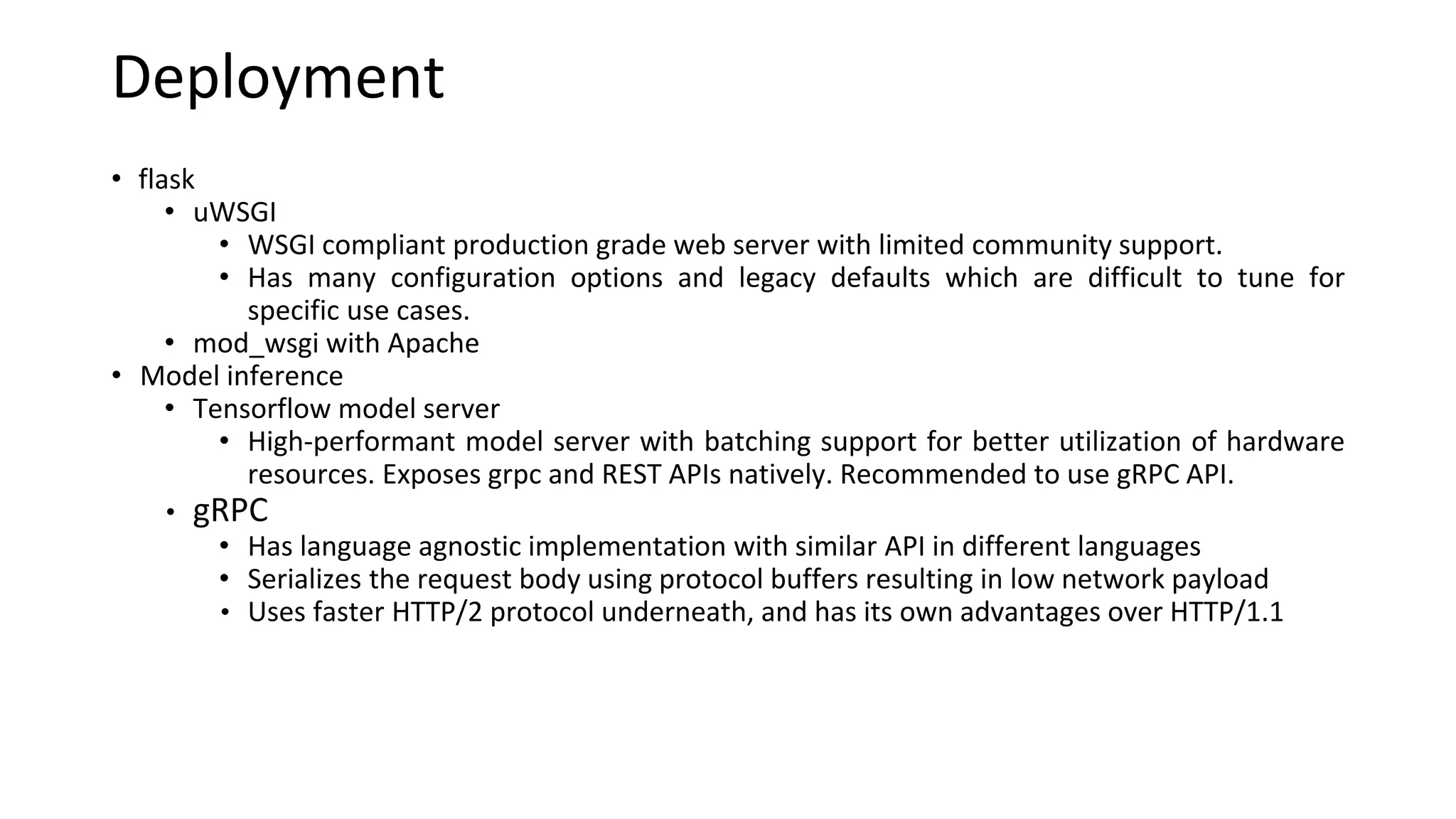 Deployment

• flask
• uWSGI
• WSGI compliant production grade web server with limited community support.
• Has many configuration options and legacy defaults which are difficult to tune for specific use cases.
• mod_wsgi with Apache
• Model inference
• Tensorflow model server
• High-performant model server with batching support for better utilization of hardware resources. Exposes grpc and REST APIs natively. Recommended to use gRPC API.
• gRPC
• Has language agnostic implementation with similar API in different languages
• Serializes the request body using protocol buffers resulting in low network payload
• Uses faster HTTP/2 protocol underneath, and has its own advantages over HTTP/1.1